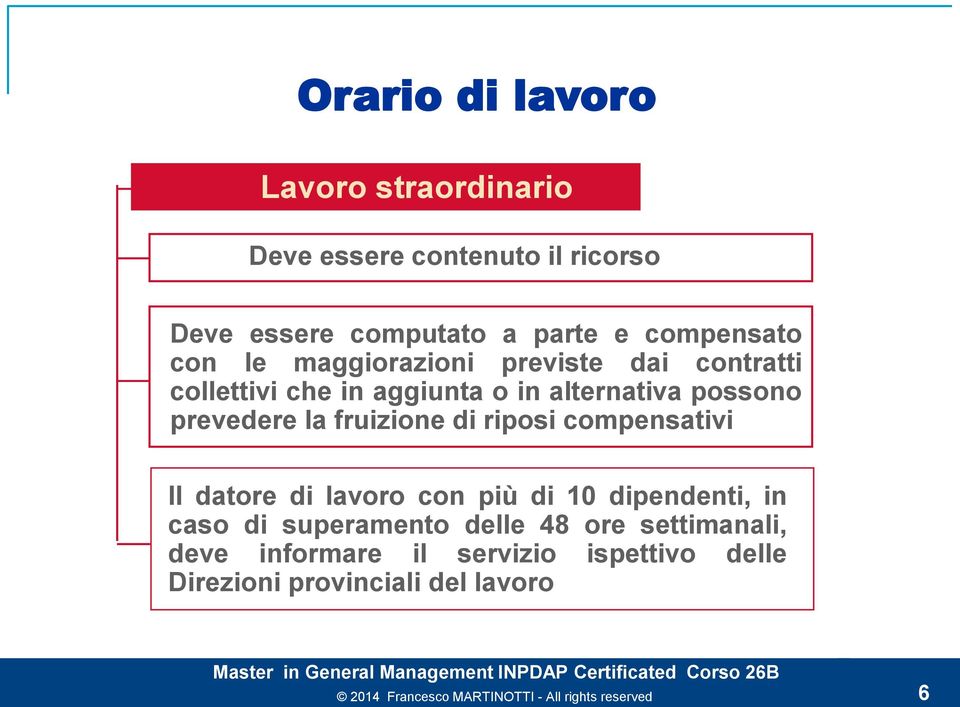 Orario di lavoro

Lavoro straordinario

Deve essere contenuto il ricorso

Deve essere computato a parte e compensato con le maggiorazioni previste dai contratti collettivi che in aggiunta o in alternativa possono prevedere la fruizione di riposi compensativi

Il datore di lavoro con più di 10 dipendenti, in caso di superamento delle 48 ore settimanali, deve informare il servizio ispettivo delle Direzioni provinciali del lavoro

Master in General Management INPDAP Certificated Corso 26B
© 2014 Francesco MARTINOTTI - All rights reserved
6